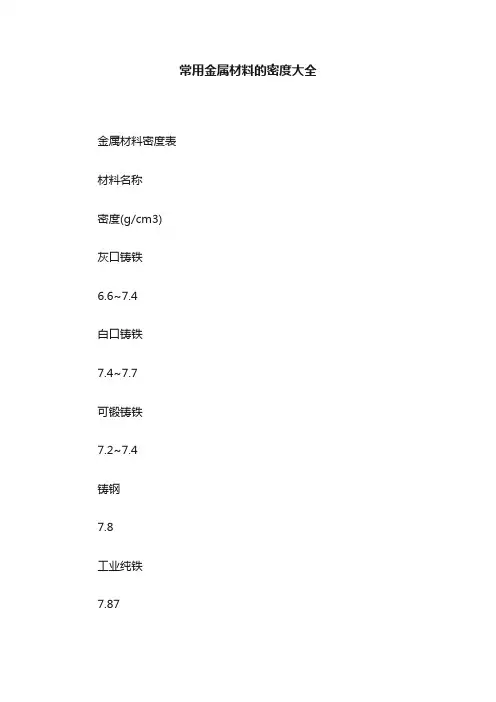 常用金属材料的密度大全

金属材料密度表

材料名称

密度(g/cm3)

灰口铸铁

6.6~7.4

白口铸铁

7.4~7.7

可锻铸铁

7.2~7.4

铸钢

7.8

工业纯铁

7.87